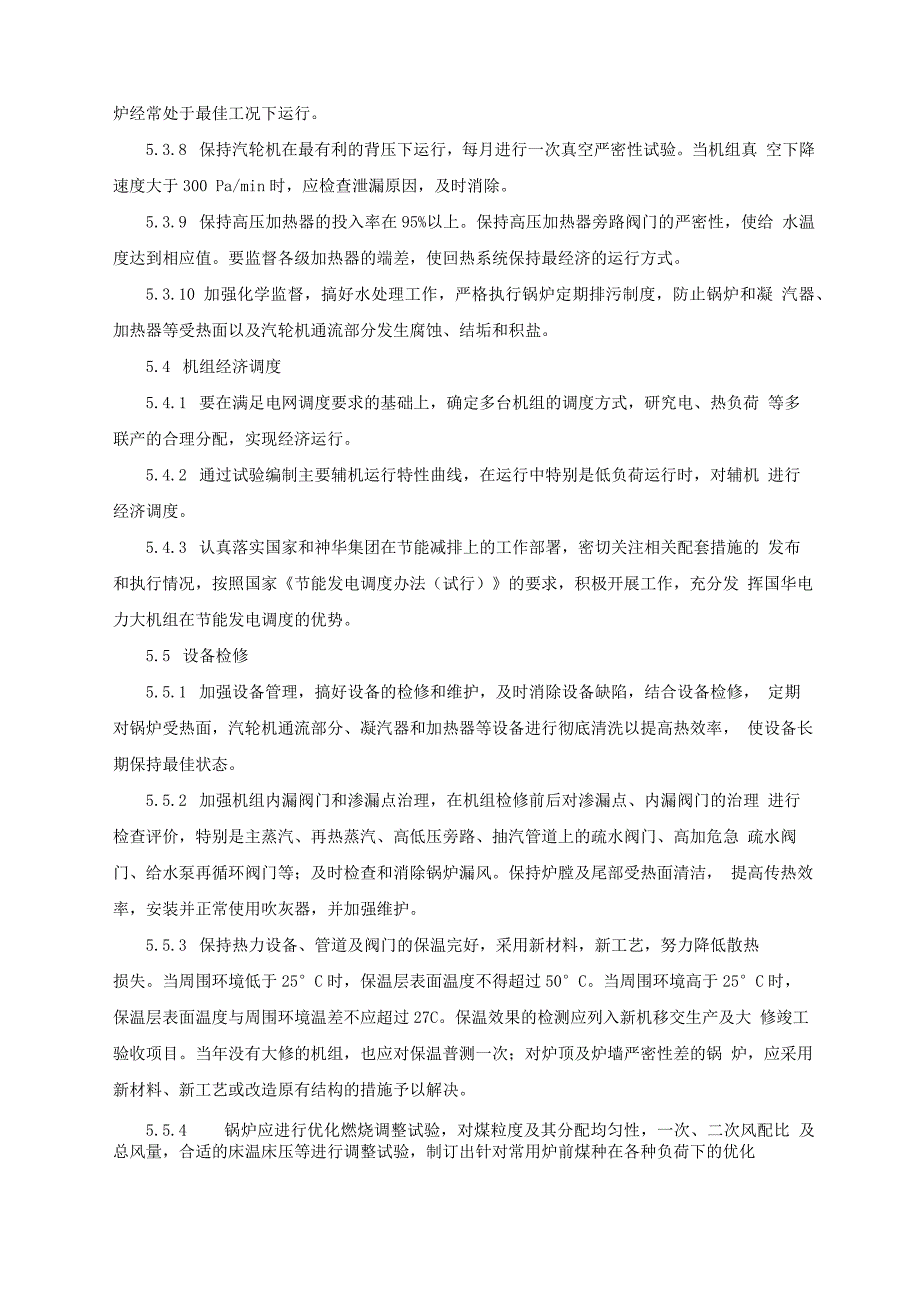 炉经常处于最佳工况下运行。

5.3.8 保持汽轮机在最有利的背压下运行，每月进行一次真空严密性试验。当机组真 空下降速度大于 300 Pa/min 时，应检查泄漏原因，及时消除。

5.3.9 保持高压加热器的投入率在 95%以上。保持高压加热器旁路阀门的严密性，使给 水温度达到相应值。要监督各级加热器的端差，使回热系统保持最经济的运行方式。

5.3.10 加强化学监督，搞好水处理工作，严格执行锅炉定期排污制度，防止锅炉和凝 汽器、加热器等受热面以及汽轮机通流部分发生腐蚀、结垢和积盐。

5.4 机组经济调度

5.4.1 要在满足电网调度要求的基础上，确定多台机组的调度方式，研究电、热负荷 等多联产的合理分配，实现经济运行。

5.4.2 通过试验编制主要辅机运行特性曲线，在运行中特别是低负荷运行时，对辅机 进行经济调度。

5.4.3 认真落实国家和神华集团在节能减排上的工作部署，密切关注相关配套措施的 发布和执行情况，按照国家《节能发电调度办法（试行）》的要求，积极开展工作，充分发 挥国华电力大机组在节能发电调度的优势。

5.5 设备检修

5.5.1 加强设备管理，搞好设备的检修和维护，及时消除设备缺陷，结合设备检修， 定期对锅炉受热面，汽轮机通流部分、凝汽器和加热器等设备进行彻底清洗以提高热效率， 使设备长期保持最佳状态。

5.5.2 加强机组内漏阀门和渗漏点治理，在机组检修前后对渗漏点、内漏阀门的治理 进行检查评价，特别是主蒸汽、再热蒸汽、高低压旁路、抽汽管道上的疏水阀门、高加危急 疏水阀门、给水泵再循环阀门等；及时检查和消除锅炉漏风。保持炉膛及尾部受热面清洁， 提高传热效率，安装并正常使用吹灰器，并加强维护。

5.5.3 保持热力设备、管道及阀门的保温完好，采用新材料，新工艺，努力降低散热损失。当周围环境低于 25° C 时，保温层表面温度不得超过 50° C。当周围环境高于 25° C 时，保温层表面温度与周围环境温差不应超过 27C。保温效果的检测应列入新机移交生产及大 修竣工验收项目。当年没有大修的机组，也应对保温普测一次；对炉顶及炉墙严密性差的锅 炉，应采用新材料、新工艺或改造原有结构的措施予以解决。

5.5.4 锅炉应进行优化燃烧调整试验，对煤粒度及其分配均匀性，一次、二次风配比 及总风量，合适的床温床压等进行调整试验，制订出针对常用炉前煤种在各种负荷下的优化